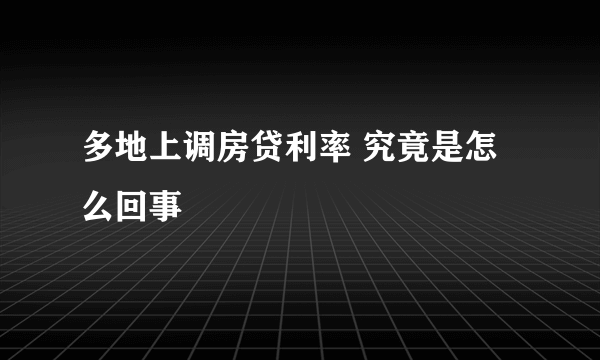 多地上调房贷利率 究竟是怎么回事